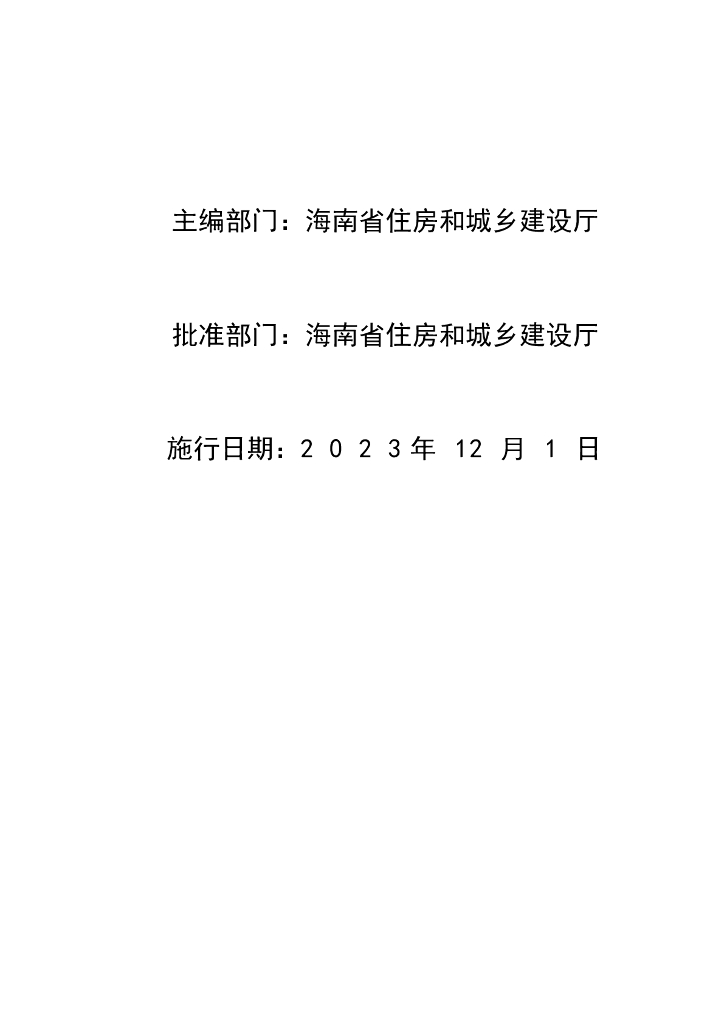 主编部门：海南省住房和城乡建设厅

批准部门：海南省住房和城乡建设厅

施行日期：2023年12月1日